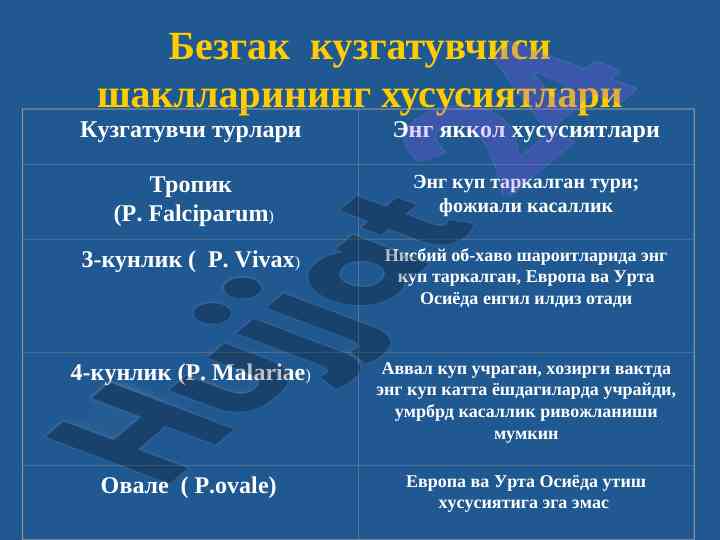 Безгак кузгатувчиси шаклларининг хусусиятлари

| Кузгатувчи турлари | Энг яккол хусусиятлари |
|---|---|
| Тропик (P. Falciparum) | Энг куп таркалган тури; фожиали касаллик |
| 3-кунлик ( P. Vivax) | Нисбий об-хаво шароитларида энг куп таркалган, Европа ва Урта Осиёда енгил илдиз отади |
| 4-кунлик (P. Malariae) | Аввал куп учраган, хозирги вактда энг куп катта ёшдагиларда учрайди, умрбрд касаллик ривожланиши мумкин |
| Овале ( P.ovale) | Европа ва Урта Осиёда утиш хусусиятига эга эмас |

Hujjat